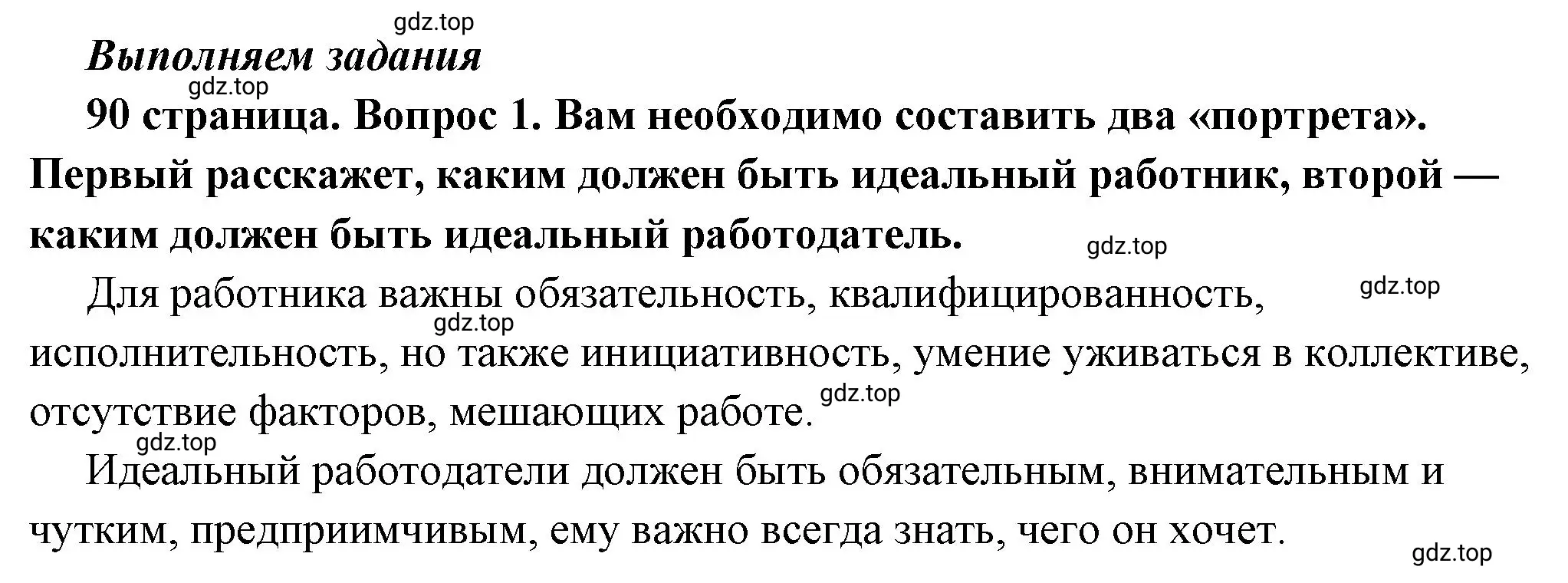 gdz.top

Выполняем задания

gdz.top

90 страница. Вопрос 1. Вам необходимо составить два «портрета». Первый расскажет, каким должен быть идеальный работник, второй — каким должен быть идеальный работодатель.

gdz.top

gdz.top

Для работника важны обязательность, квалифицированность, исполнительность, но также инициативность, умение уживаться в коллективе, отсутствие факторов, мешающих работе.

gdz.top

gdz.top

gdz.top

Идеальный работодатели должен быть обязательным, внимательным и чутким, предприимчивым, ему важно всегда знать, чего он хочет.

gdz.top